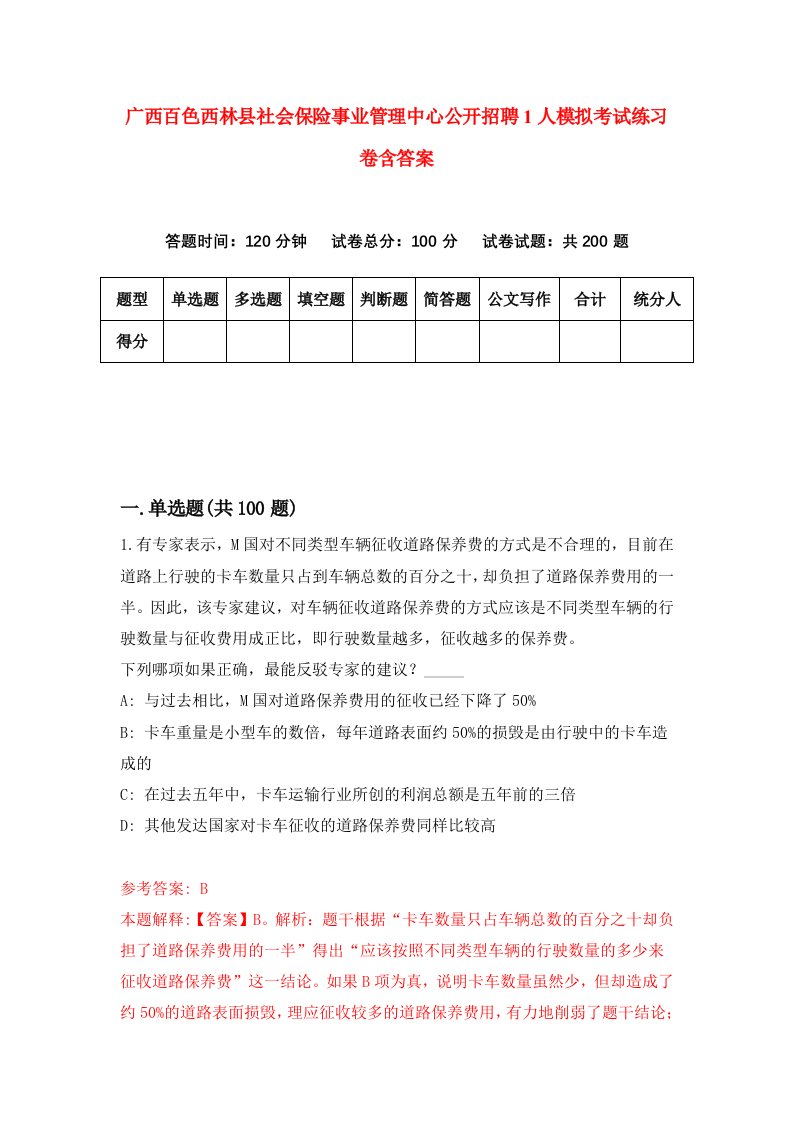 广西百色西林县社会保险事业管理中心公开招聘1人模拟考试练习卷含答案

答题时间：120分钟　试卷总分：100分　试卷试题：共200题

| 题型 | 单选题 | 多选题 | 填空题 | 判断题 | 简答题 | 公文写作 | 合计 | 统分人 |
|---|---|---|---|---|---|---|---|---|
| 得分 | | | | | | | | |

一.单选题(共100题)

1.有专家表示，M国对不同类型车辆征收道路保养费的方式是不合理的，目前在道路上行驶的卡车数量只占到车辆总数的百分之十，却负担了道路保养费用的一半。因此，该专家建议，对车辆征收道路保养费的方式应该是不同类型车辆的行驶数量与征收费用成正比，即行驶数量越多，征收越多的保养费。

下列哪项如果正确，最能反驳专家的建议？_____

A: 与过去相比，M国对道路保养费用的征收已经下降了50%

B: 卡车重量是小型车的数倍，每年道路表面约50%的损毁是由行驶中的卡车造成的

C: 在过去五年中，卡车运输行业所创的利润总额是五年前的三倍

D: 其他发达国家对卡车征收的道路保养费同样比较高

参考答案: B

本题解释:【答案】B。解析：题干根据“卡车数量只占车辆总数的百分之十却负担了道路保养费用的一半”得出“应该按照不同类型车辆的行驶数量的多少来征收道路保养费”这一结论。如果B项为真，说明卡车数量虽然少，但却造成了约50%的道路表面损毁，理应征收较多的道路保养费用，有力地削弱了题干结论；